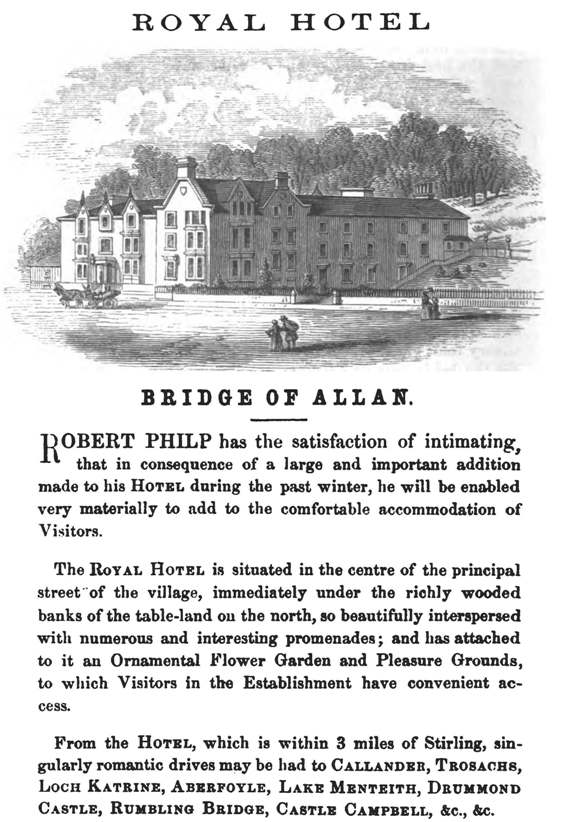 ROYAL HOTEL

BRIDGE OF ALLAN.

ROBERT PHILP has the satisfaction of intimating, that in consequence of a large and important addition made to his HOTEL during the past winter, he will be enabled very materially to add to the comfortable accommodation of Visitors.

The ROYAL HOTEL is situated in the centre of the principal street of the village, immediately under the richly wooded banks of the table-land on the north, so beautifully interspersed with numerous and interesting promenades; and has attached to it an Ornamental Flower Garden and Pleasure Grounds, to which Visitors in the Establishment have convenient access.

From the HOTEL, which is within 3 miles of Stirling, singularly romantic drives may be had to CALLANDER, TROSACHS, LOCH KATRINE, ABERFOYLE, LAKE MENTEITH, DRUMMOND CASTLE, RUMBLING BRIDGE, CASTLE CAMPBELL, &c., &c.